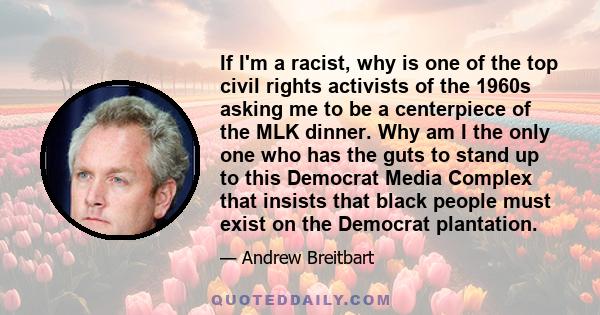 If I'm a racist, why is one of the top civil rights activists of the 1960s asking me to be a centerpiece of the MLK dinner. Why am I the only one who has the guts to stand up to this Democrat Media Complex that insists that black people must exist on the Democrat plantation.

— Andrew Breitbart

QUOTEDDAILY.COM